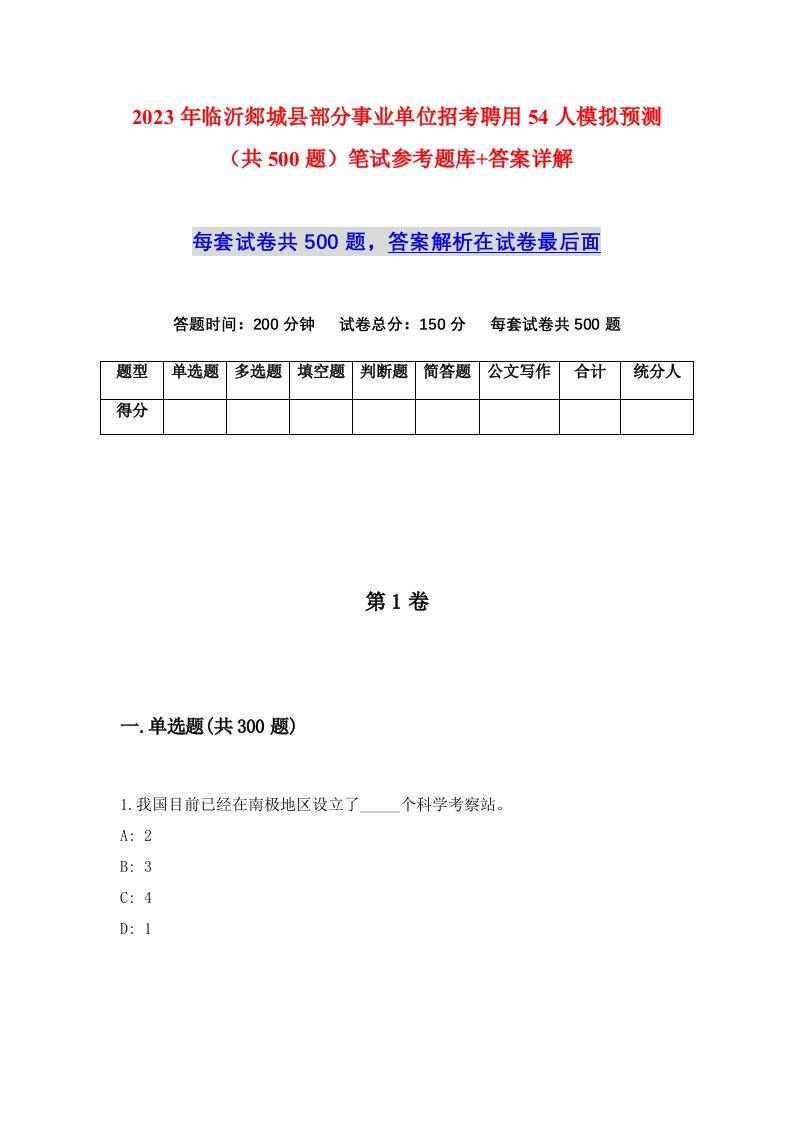 2023年临沂郯城县部分事业单位招考聘用54人模拟预测（共500题）笔试参考题库+答案详解

每套试卷共500题，答案解析在试卷最后面

答题时间：200分钟　试卷总分：150分　每套试卷共500题

| 题型 | 单选题 | 多选题 | 填空题 | 判断题 | 简答题 | 公文写作 | 合计 | 统分人 |
|---|---|---|---|---|---|---|---|---|
| 得分 | | | | | | | | |

第1卷

一.单选题(共300题)

1.我国目前已经在南极地区设立了_____个科学考察站。
A: 2
B: 3
C: 4
D: 1